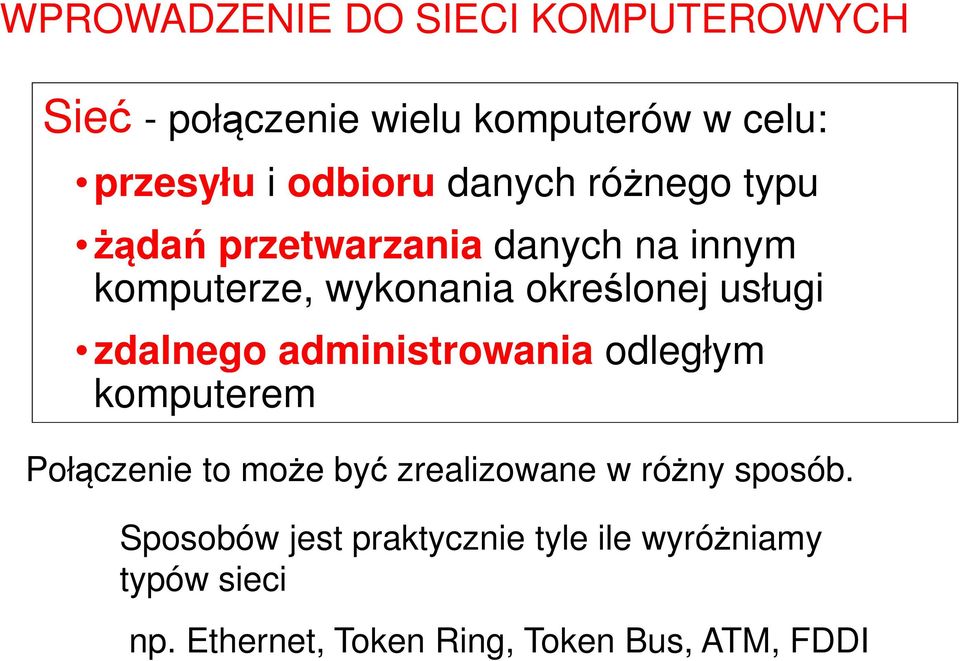 WPROWADZENIE DO SIECI KOMPUTEROWYCH

Sieć - połączenie wielu komputerów w celu:

• przesyłu i odbioru danych różnego typu

• żądań przetwarzania danych na innym komputerze, wykonania określonej usługi

• zdalnego administrowania odległym komputerem

Połączenie to może być zrealizowane w różny sposób.

Sposobów jest praktycznie tyle ile wyróżniamy typów sieci

np. Ethernet, Token Ring, Token Bus, ATM, FDDI